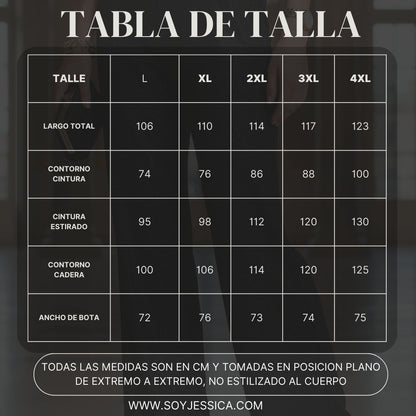 TABLA DE TALLA

| TALLE | L | XL | 2XL | 3XL | 4XL |
|---|---|---|---|---|---|
| LARGO TOTAL | 106 | 110 | 114 | 117 | 123 |
| CONTORNO CINTURA | 74 | 76 | 86 | 88 | 100 |
| CINTURA ESTIRADO | 95 | 98 | 112 | 120 | 130 |
| CONTORNO CADERA | 100 | 106 | 114 | 120 | 125 |
| ANCHO DE BOTA | 72 | 76 | 73 | 74 | 75 |

TODAS LAS MEDIDAS SON EN CM Y TOMADAS EN POSICION PLANO DE EXTREMO A EXTREMO, NO ESTILIZADO AL CUERPO

WWW.SOYJESSICA.COM